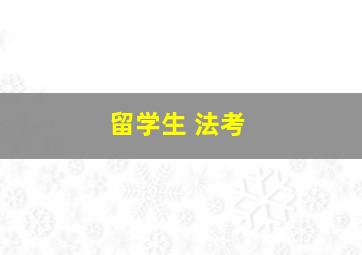 留学生 法考